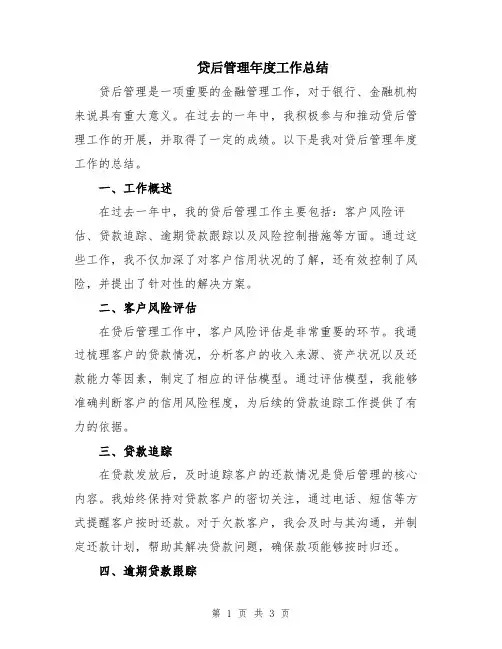 贷后管理年度工作总结

贷后管理是一项重要的金融管理工作，对于银行、金融机构来说具有重大意义。在过去的一年中，我积极参与和推动贷后管理工作的开展，并取得了一定的成绩。以下是我对贷后管理年度工作的总结。

一、工作概述

在过去一年中，我的贷后管理工作主要包括：客户风险评估、贷款追踪、逾期贷款跟踪以及风险控制措施等方面。通过这些工作，我不仅加深了对客户信用状况的了解，还有效控制了风险，并提出了针对性的解决方案。

二、客户风险评估

在贷后管理工作中，客户风险评估是非常重要的环节。我通过梳理客户的贷款情况，分析客户的收入来源、资产状况以及还款能力等因素，制定了相应的评估模型。通过评估模型，我能够准确判断客户的信用风险程度，为后续的贷款追踪工作提供了有力的依据。

三、贷款追踪

在贷款发放后，及时追踪客户的还款情况是贷后管理的核心内容。我始终保持对贷款客户的密切关注，通过电话、短信等方式提醒客户按时还款。对于欠款客户，我会及时与其沟通，并制定还款计划，帮助其解决贷款问题，确保款项能够按时归还。

四、逾期贷款跟踪

第 1 页 共 3 页